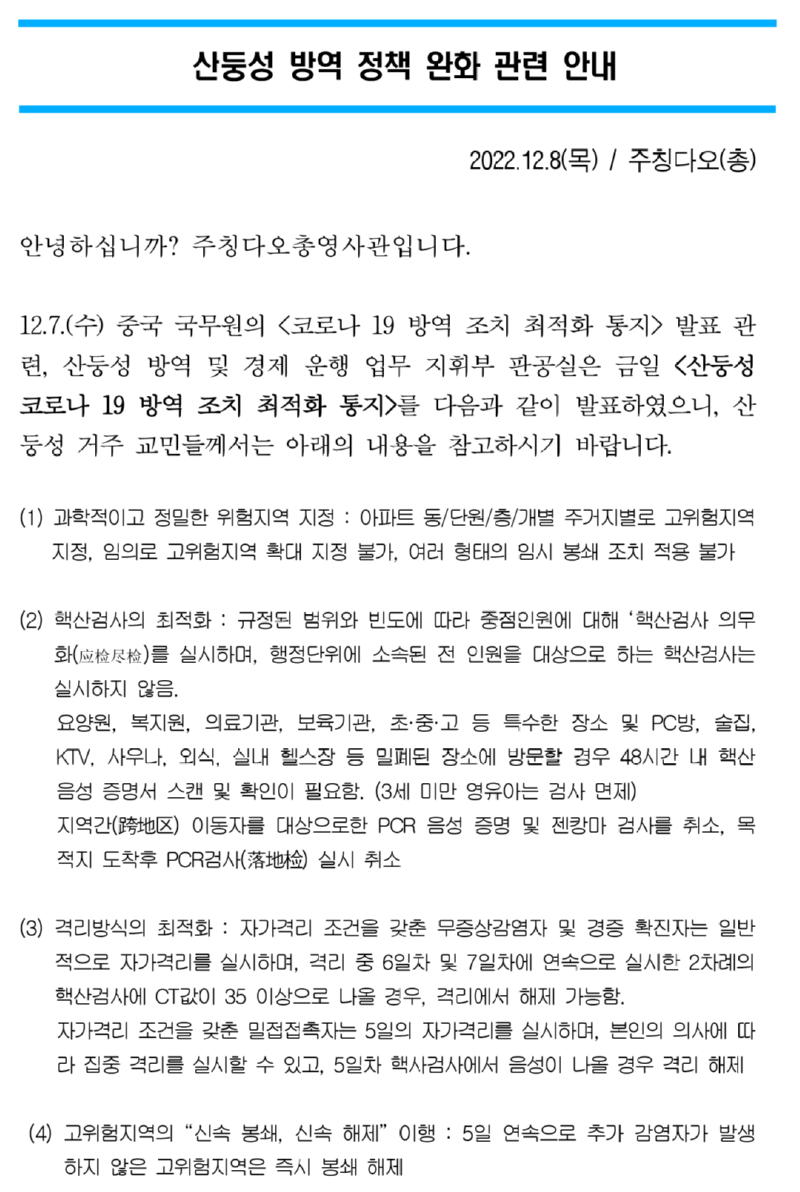 산둥성 방역 정책 완화 관련 안내

2022.12.8(목) / 주칭다오(총)

안녕하십니까? 주칭다오총영사관입니다.

12.7.(수) 중국 국무원의 <코로나 19 방역 조치 최적화 통지> 발표 관련, 산둥성 방역 및 경제 운행 업무 지휘부 판공실은 금일 <산둥성 코로나 19 방역 조치 최적화 통지>를 다음과 같이 발표하였으니, 산둥성 거주 교민들께서는 아래의 내용을 참고하시기 바랍니다.

(1) 과학적이고 정밀한 위험지역 지정 : 아파트 동/단원/층/개별 주거지별로 고위험지역 지정, 임의로 고위험지역 확대 지정 불가, 여러 형태의 임시 봉쇄 조치 적용 불가

(2) 핵산검사의 최적화 : 규정된 범위와 빈도에 따라 중점인원에 대해 '핵산검사 의무화(应检尽检)를 실시하며, 행정단위에 소속된 전 인원을 대상으로 하는 핵산검사는 실시하지 않음.
요양원, 복지원, 의료기관, 보육기관, 초·중·고 등 특수한 장소 및 PC방, 술집, KTV, 사우나, 외식, 실내 헬스장 등 밀폐된 장소에 방문할 경우 48시간 내 핵산 음성 증명서 스캔 및 확인이 필요함. (3세 미만 영유아는 검사 면제)
지역간(跨地区) 이동자를 대상으로한 PCR 음성 증명 및 젠캉마 검사를 취소, 목적지 도착후 PCR검사(落地检) 실시 취소

(3) 격리방식의 최적화 : 자가격리 조건을 갖춘 무증상감염자 및 경증 확진자는 일반적으로 자가격리를 실시하며, 격리 중 6일차 및 7일차에 연속으로 실시한 2차례의 핵산검사에 CT값이 35 이상으로 나올 경우, 격리에서 해제 가능함.
자가격리 조건을 갖춘 밀접접촉자는 5일의 자가격리를 실시하며, 본인의 의사에 따라 집중 격리를 실시할 수 있고, 5일차 핵사검사에서 음성이 나올 경우 격리 해제

(4) 고위험지역의 "신속 봉쇄, 신속 해제" 이행 : 5일 연속으로 추가 감염자가 발생하지 않은 고위험지역은 즉시 봉쇄 해제